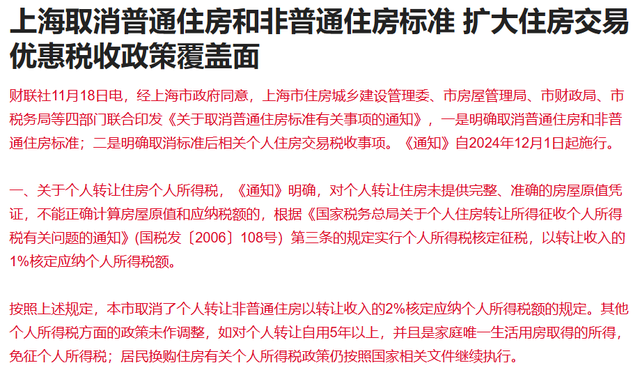 上海取消普通住房和非普通住房标准 扩大住房交易优惠税收政策覆盖面

财联社11月18日电，经上海市政府同意，上海市住房城乡建设管理委、市房屋管理局、市财政局、市税务局等四部门联合印发《关于取消普通住房标准有关事项的通知》，一是明确取消普通住房和非普通住房标准；二是明确取消标准后相关个人住房交易税收事项。《通知》自2024年12月1日起施行。

一、关于个人转让住房个人所得税，《通知》明确，对个人转让住房未提供完整、准确的房屋原值凭证，不能正确计算房屋原值和应纳税额的，根据《国家税务总局关于个人住房转让所得征收个人所得税有关问题的通知》(国税发〔2006〕108号）第三条的规定实行个人所得税核定征税，以转让收入的1%核定应纳个人所得税额。

按照上述规定，本市取消了个人转让非普通住房以转让收入的2%核定应纳个人所得税额的规定。其他个人所得税方面的政策未作调整，如对个人转让自用5年以上，并且是家庭唯一生活用房取得的所得，免征个人所得税；居民换购住房有关个人所得税政策仍按照国家相关文件继续执行。